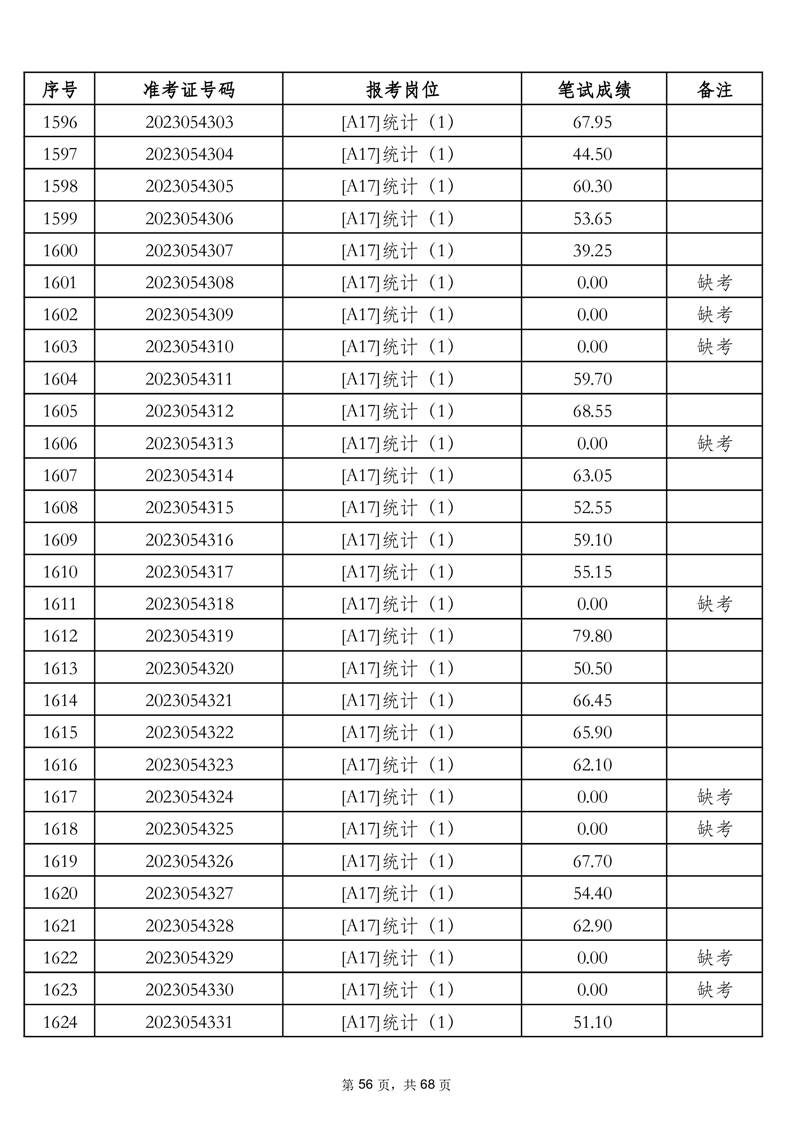 | 序号 | 准考证号码 | 报考岗位 | 笔试成绩 | 备注 |
|---|---|---|---|---|
| 1596 | 2023054303 | [A17]统计（1） | 67.95 | |
| 1597 | 2023054304 | [A17]统计（1） | 44.50 | |
| 1598 | 2023054305 | [A17]统计（1） | 60.30 | |
| 1599 | 2023054306 | [A17]统计（1） | 53.65 | |
| 1600 | 2023054307 | [A17]统计（1） | 39.25 | |
| 1601 | 2023054308 | [A17]统计（1） | 0.00 | 缺考 |
| 1602 | 2023054309 | [A17]统计（1） | 0.00 | 缺考 |
| 1603 | 2023054310 | [A17]统计（1） | 0.00 | 缺考 |
| 1604 | 2023054311 | [A17]统计（1） | 59.70 | |
| 1605 | 2023054312 | [A17]统计（1） | 68.55 | |
| 1606 | 2023054313 | [A17]统计（1） | 0.00 | 缺考 |
| 1607 | 2023054314 | [A17]统计（1） | 63.05 | |
| 1608 | 2023054315 | [A17]统计（1） | 52.55 | |
| 1609 | 2023054316 | [A17]统计（1） | 59.10 | |
| 1610 | 2023054317 | [A17]统计（1） | 55.15 | |
| 1611 | 2023054318 | [A17]统计（1） | 0.00 | 缺考 |
| 1612 | 2023054319 | [A17]统计（1） | 79.80 | |
| 1613 | 2023054320 | [A17]统计（1） | 50.50 | |
| 1614 | 2023054321 | [A17]统计（1） | 66.45 | |
| 1615 | 2023054322 | [A17]统计（1） | 65.90 | |
| 1616 | 2023054323 | [A17]统计（1） | 62.10 | |
| 1617 | 2023054324 | [A17]统计（1） | 0.00 | 缺考 |
| 1618 | 2023054325 | [A17]统计（1） | 0.00 | 缺考 |
| 1619 | 2023054326 | [A17]统计（1） | 67.70 | |
| 1620 | 2023054327 | [A17]统计（1） | 54.40 | |
| 1621 | 2023054328 | [A17]统计（1） | 62.90 | |
| 1622 | 2023054329 | [A17]统计（1） | 0.00 | 缺考 |
| 1623 | 2023054330 | [A17]统计（1） | 0.00 | 缺考 |
| 1624 | 2023054331 | [A17]统计（1） | 51.10 | |

第 56 页，共 68 页